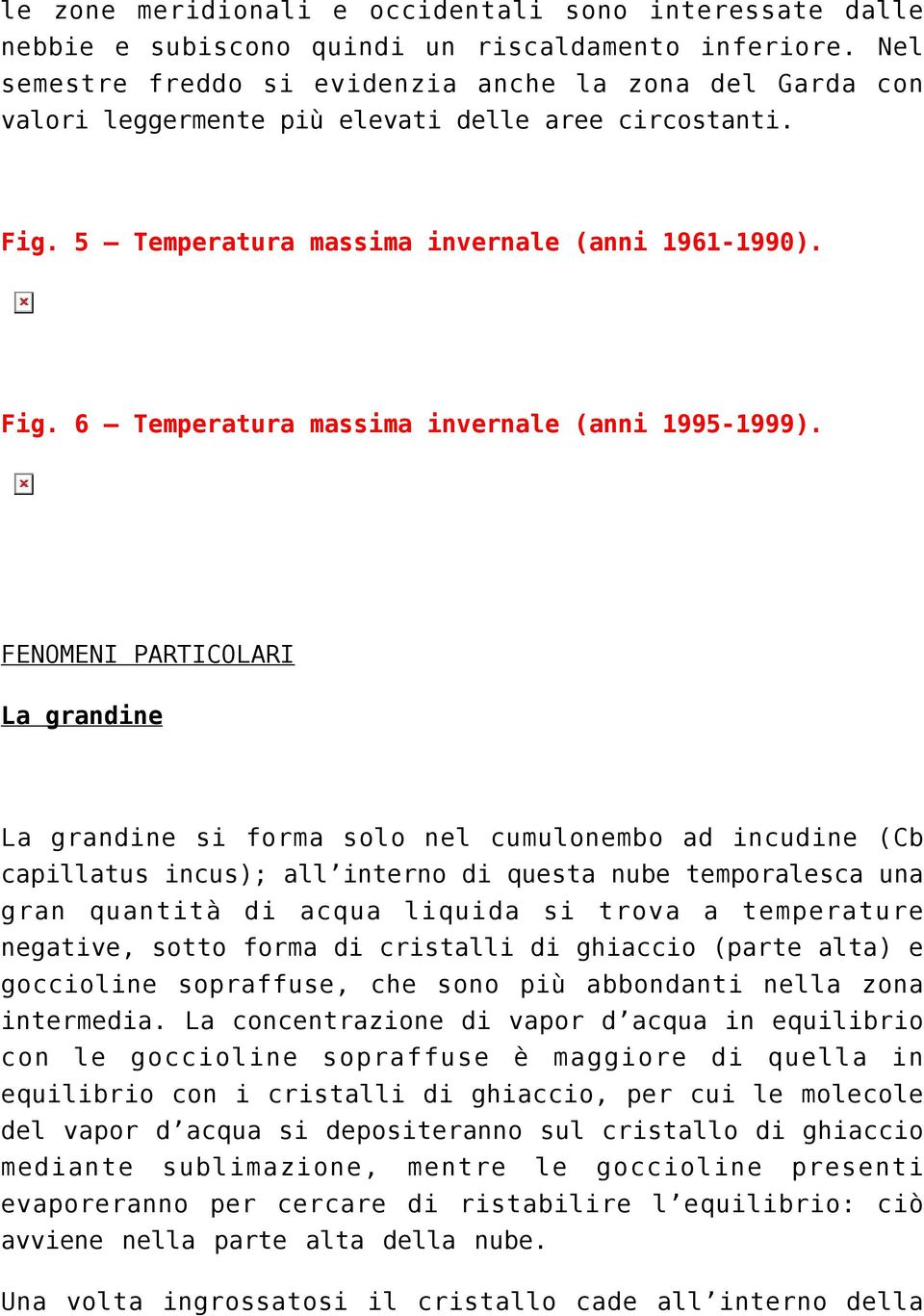 le zone meridionali e occidentali sono interessate dalle nebbie e subiscono quindi un riscaldamento inferiore. Nel semestre freddo si evidenzia anche la zona del Garda con valori leggermente più elevati delle aree circostanti.

Fig. 5 – Temperatura massima invernale (anni 1961-1990).

Fig. 6 – Temperatura massima invernale (anni 1995-1999).

FENOMENI PARTICOLARI

La grandine

La grandine si forma solo nel cumulonembo ad incudine (Cb capillatus incus); all’interno di questa nube temporalesca una gran quantità di acqua liquida si trova a temperature negative, sotto forma di cristalli di ghiaccio (parte alta) e goccioline sopraffuse, che sono più abbondanti nella zona intermedia. La concentrazione di vapor d’acqua in equilibrio con le goccioline sopraffuse è maggiore di quella in equilibrio con i cristalli di ghiaccio, per cui le molecole del vapor d’acqua si depositeranno sul cristallo di ghiaccio mediante sublimazione, mentre le goccioline presenti evaporeranno per cercare di ristabilire l’equilibrio: ciò avviene nella parte alta della nube.

Una volta ingrossatosi il cristallo cade all’interno della